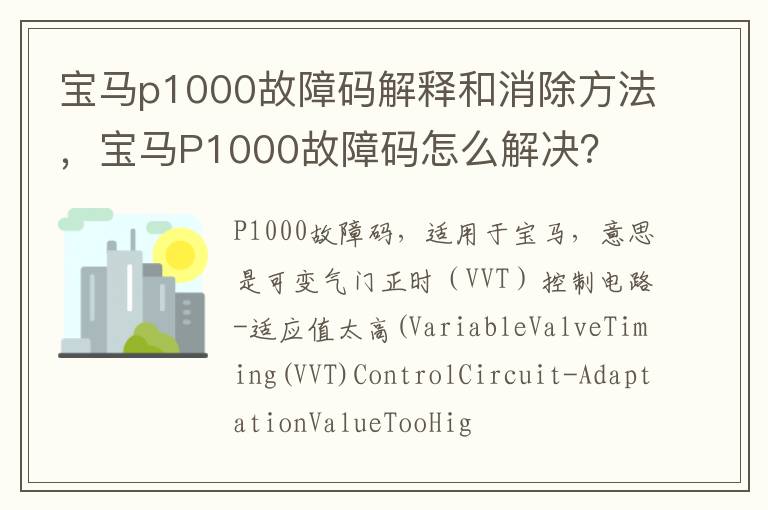 宝马p1000故障码解释和消除方法，宝马P1000故障码怎么解决?

P1000故障码，适用于宝马，意思是可变气门正时（VVT）控制电路-适应值太高(VariableValveTiming(VVT)ControlCircuit-AdaptationValueTooHig